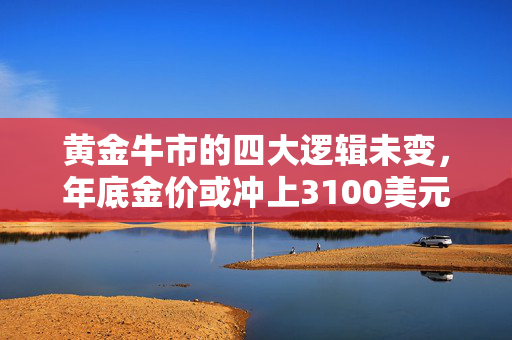 黄金牛市的四大逻辑未变，年底金价或冲上3100美元